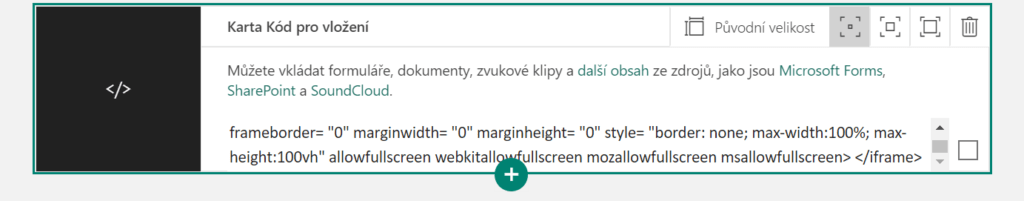 </>

Karta Kód pro vložení

Původní velikost

Můžete vkládat formuláře, dokumenty, zvukové klipy a další obsah ze zdrojů, jako jsou Microsoft Forms, SharePoint a SoundCloud.

frameborder= "0" marginwidth= "0" marginheight= "0" style= "border: none; max-width:100%; max-height:100vh" allowfullscreen webkitallowfullscreen mozallowfullscreen msallowfullscreen> </iframe>

+